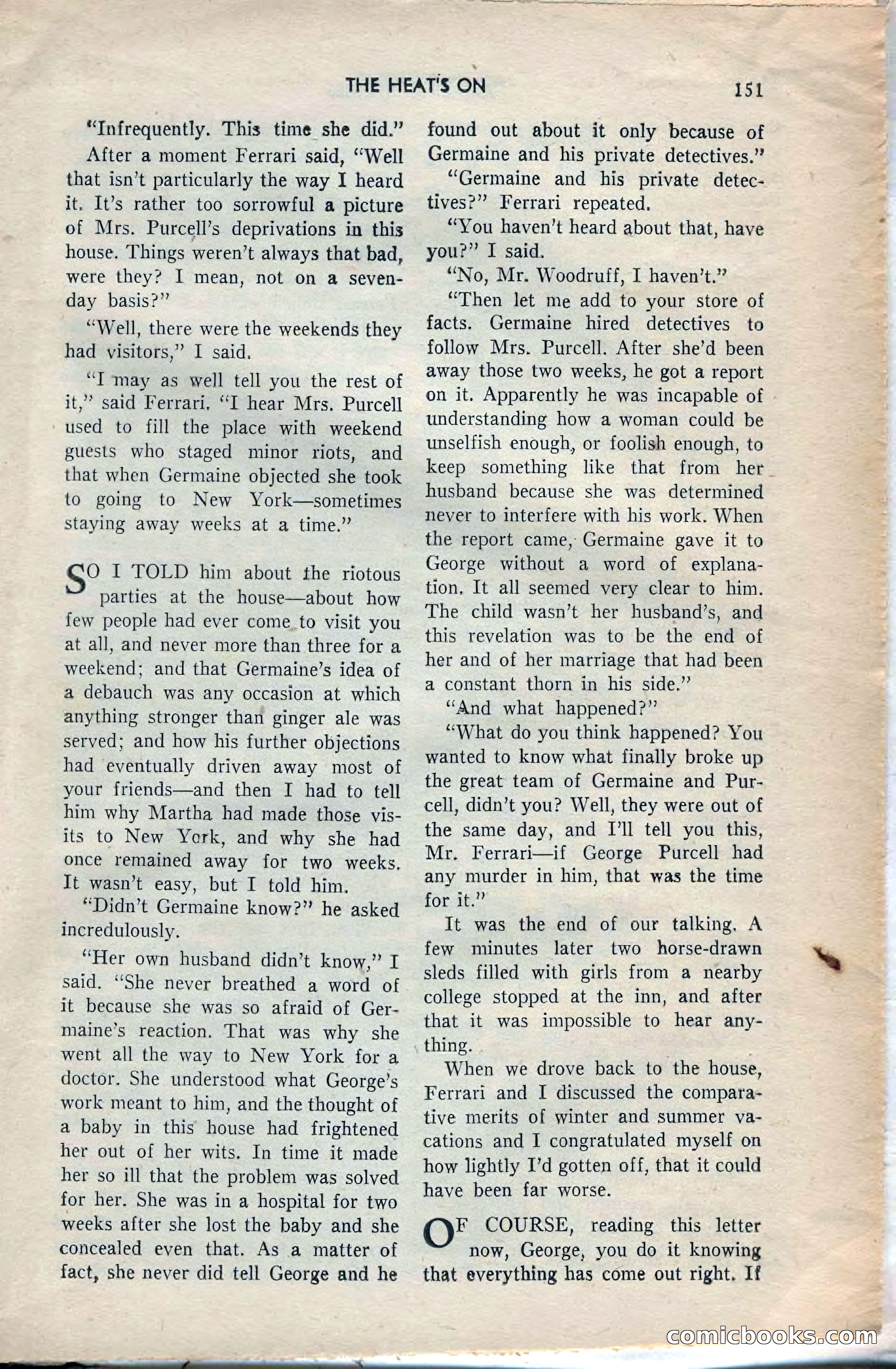 THE HEAT'S ON 151

"Infrequently. This time she did."

After a moment Ferrari said, "Well that isn't particularly the way I heard it. It's rather too sorrowful a picture of Mrs. Purcell's deprivations in this house. Things weren't always that bad, were they? I mean, not on a seven-day basis?"

"Well, there were the weekends they had visitors," I said.

"I may as well tell you the rest of it," said Ferrari. "I hear Mrs. Purcell used to fill the place with weekend guests who staged minor riots, and that when Germaine objected she took to going to New York—sometimes staying away weeks at a time."

SO I TOLD him about the riotous parties at the house—about how few people had ever come to visit you at all, and never more than three for a weekend; and that Germaine's idea of a debauch was any occasion at which anything stronger than ginger ale was served; and how his further objections had eventually driven away most of your friends—and then I had to tell him why Martha had made those visits to New York, and why she had once remained away for two weeks. It wasn't easy, but I told him.

"Didn't Germaine know?" he asked incredulously.

"Her own husband didn't know," I said. "She never breathed a word of it because she was so afraid of Germaine's reaction. That was why she went all the way to New York for a doctor. She understood what George's work meant to him, and the thought of a baby in this house had frightened her out of her wits. In time it made her so ill that the problem was solved for her. She was in a hospital for two weeks after she lost the baby and she concealed even that. As a matter of fact, she never did tell George and he found out about it only because of Germaine and his private detectives."

"Germaine and his private detectives?" Ferrari repeated.

"You haven't heard about that, have you?" I said.

"No, Mr. Woodruff, I haven't."

"Then let me add to your store of facts. Germaine hired detectives to follow Mrs. Purcell. After she'd been away those two weeks, he got a report on it. Apparently he was incapable of understanding how a woman could be unselfish enough, or foolish enough, to keep something like that from her husband because she was determined never to interfere with his work. When the report came, Germaine gave it to George without a word of explanation. It all seemed very clear to him. The child wasn't her husband's, and this revelation was to be the end of her and of her marriage that had been a constant thorn in his side."

"And what happened?"

"What do you think happened? You wanted to know what finally broke up the great team of Germaine and Purcell, didn't you? Well, they were out of the same day, and I'll tell you this, Mr. Ferrari—if George Purcell had any murder in him, that was the time for it."

It was the end of our talking. A few minutes later two horse-drawn sleds filled with girls from a nearby college stopped at the inn, and after that it was impossible to hear anything.

When we drove back to the house, Ferrari and I discussed the comparative merits of winter and summer vacations and I congratulated myself on how lightly I'd gotten off, that it could have been far worse.

OF COURSE, reading this letter now, George, you do it knowing that everything has come out right. If

comicbooks.com